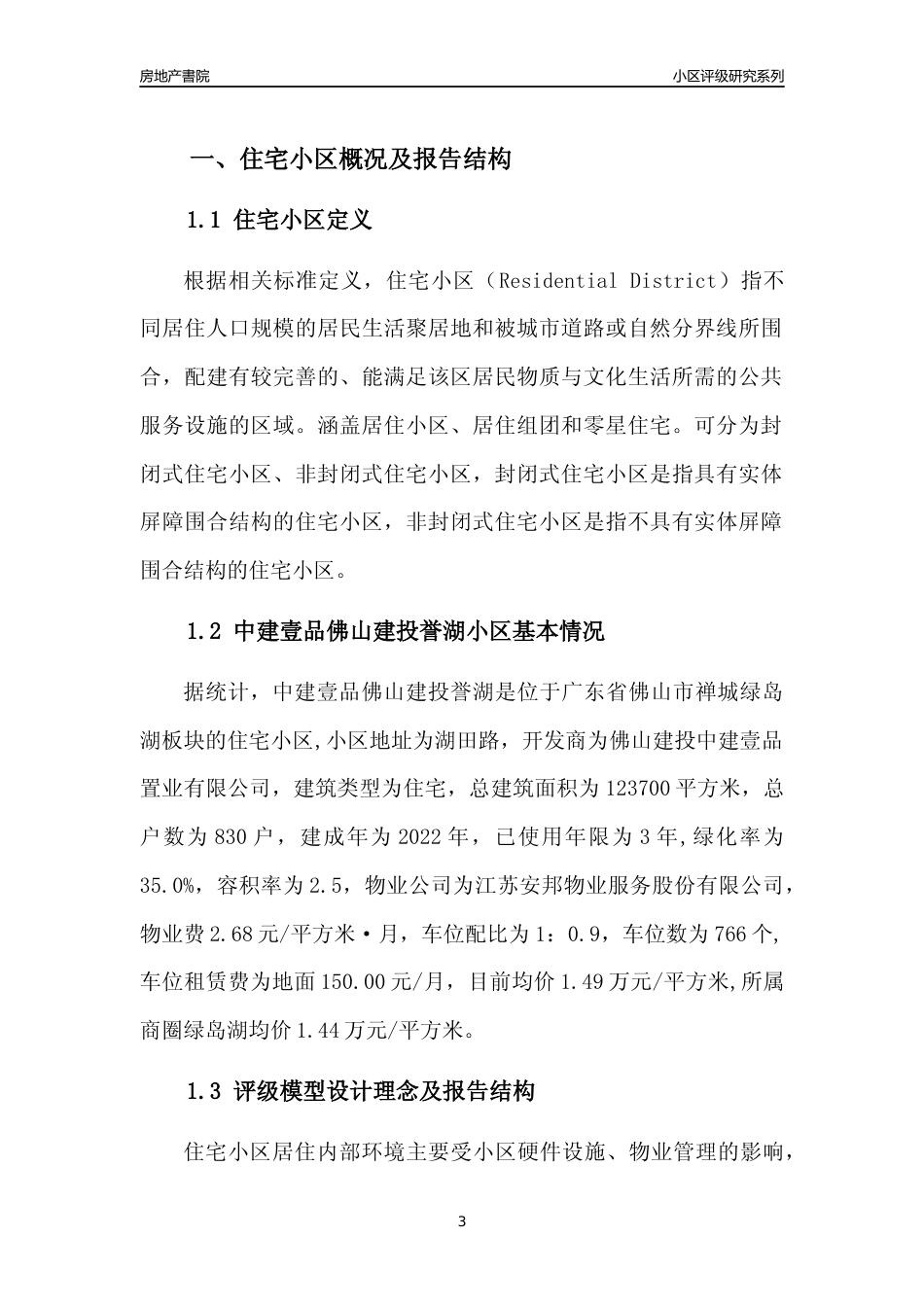 房地产書院

小区评级研究系列

一、住宅小区概况及报告结构

1.1 住宅小区定义

根据相关标准定义，住宅小区（Residential District）指不同居住人口规模的居民生活聚居地和被城市道路或自然分界线所围合，配建有较完善的、能满足该区居民物质与文化生活所需的公共服务设施的区域。涵盖居住小区、居住组团和零星住宅。可分为封闭式住宅小区、非封闭式住宅小区，封闭式住宅小区是指具有实体屏障围合结构的住宅小区，非封闭式住宅小区是指不具有实体屏障围合结构的住宅小区。

1.2 中建壹品佛山建投誉湖小区基本情况

据统计，中建壹品佛山建投誉湖是位于广东省佛山市禅城绿岛湖板块的住宅小区,小区地址为湖田路，开发商为佛山建投中建壹品置业有限公司，建筑类型为住宅，总建筑面积为123700平方米，总户数为830户，建成年为2022年，已使用年限为3年,绿化率为35.0%，容积率为2.5，物业公司为江苏安邦物业服务股份有限公司，物业费2.68元/平方米·月，车位配比为1：0.9，车位数为766个,车位租赁费为地面150.00元/月，目前均价1.49万元/平方米,所属商圈绿岛湖均价1.44万元/平方米。

1.3 评级模型设计理念及报告结构

住宅小区居住内部环境主要受小区硬件设施、物业管理的影响，

3